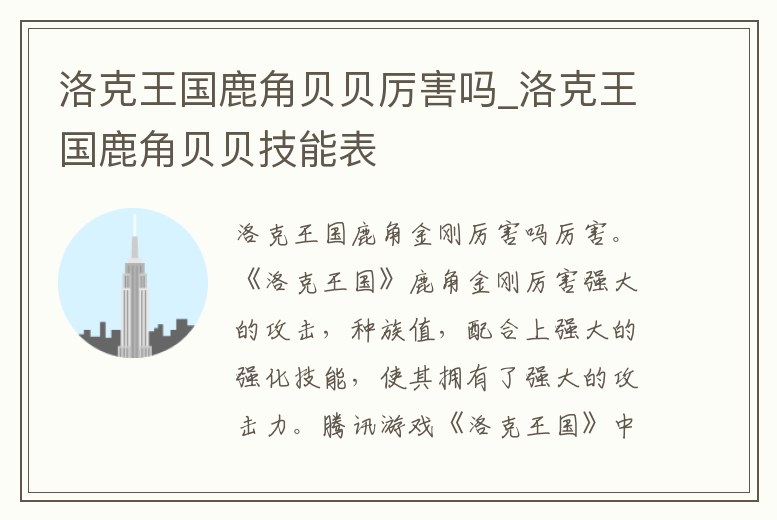 洛克王国鹿角贝贝厉害吗_洛克王国鹿角贝贝技能表

洛克王国鹿角金刚厉害吗厉害。《洛克王国》鹿角金刚厉害强大的攻击，种族值，配合上强大的强化技能，使其拥有了强大的攻击力。腾讯游戏《洛克王国》中